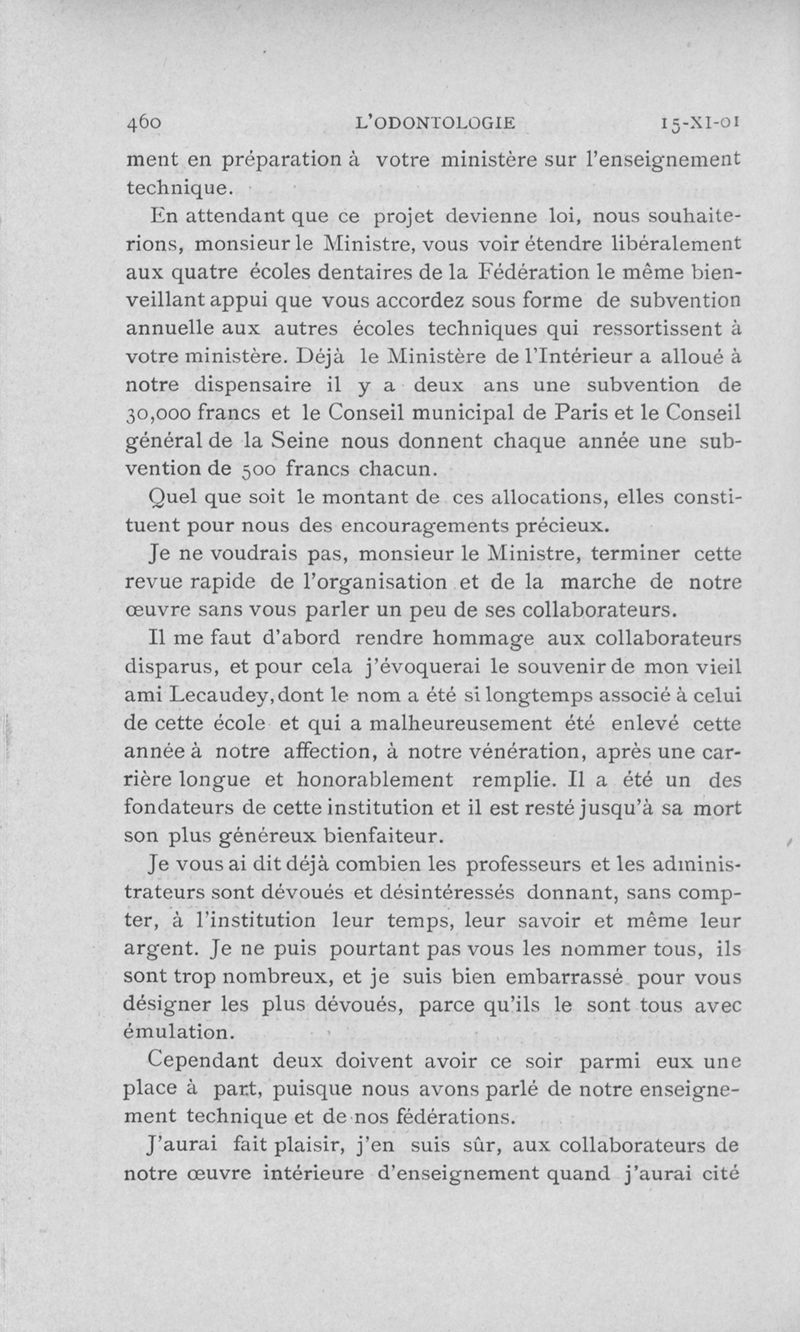 460 L'ODONTOLOGIE 15-XI-01

ment en préparation à votre ministère sur l'enseignement technique.

En attendant que ce projet devienne loi, nous souhaiterions, monsieur le Ministre, vous voir étendre libéralement aux quatre écoles dentaires de la Fédération le même bienveillant appui que vous accordez sous forme de subvention annuelle aux autres écoles techniques qui ressortissent à votre ministère. Déjà le Ministère de l'Intérieur a alloué à notre dispensaire il y a deux ans une subvention de 30,000 francs et le Conseil municipal de Paris et le Conseil général de la Seine nous donnent chaque année une subvention de 500 francs chacun.

Quel que soit le montant de ces allocations, elles constituent pour nous des encouragements précieux.

Je ne voudrais pas, monsieur le Ministre, terminer cette revue rapide de l'organisation et de la marche de notre œuvre sans vous parler un peu de ses collaborateurs.

Il me faut d'abord rendre hommage aux collaborateurs disparus, et pour cela j'évoquerai le souvenir de mon vieil ami Lecaudey, dont le nom a été si longtemps associé à celui de cette école et qui a malheureusement été enlevé cette année à notre affection, à notre vénération, après une carrière longue et honorablement remplie. Il a été un des fondateurs de cette institution et il est resté jusqu'à sa mort son plus généreux bienfaiteur.

Je vous ai dit déjà combien les professeurs et les administrateurs sont dévoués et désintéressés donnant, sans compter, à l'institution leur temps, leur savoir et même leur argent. Je ne puis pourtant pas vous les nommer tous, ils sont trop nombreux, et je suis bien embarrassé pour vous désigner les plus dévoués, parce qu'ils le sont tous avec émulation.

Cependant deux doivent avoir ce soir parmi eux une place à part, puisque nous avons parlé de notre enseignement technique et de nos fédérations.

J'aurai fait plaisir, j'en suis sûr, aux collaborateurs de notre œuvre intérieure d'enseignement quand j'aurai cité